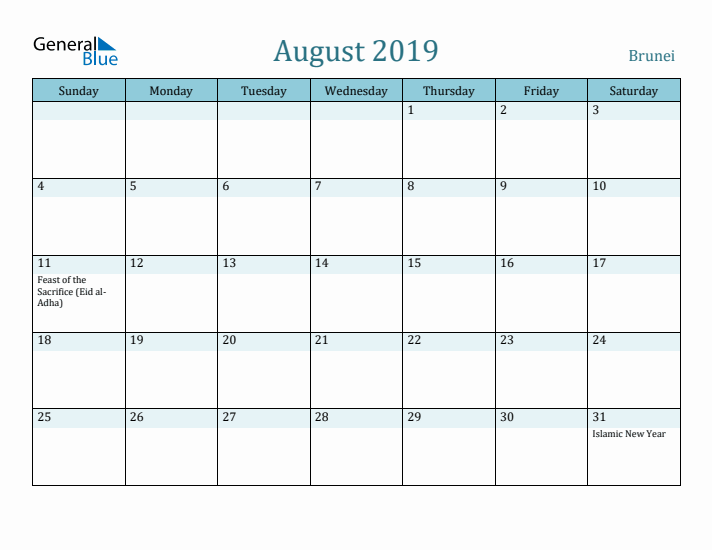 General Blue

August 2019

Brunei

| Sunday | Monday | Tuesday | Wednesday | Thursday | Friday | Saturday |
|---|---|---|---|---|---|---|
| | | | | 1 | 2 | 3 |
| 4 | 5 | 6 | 7 | 8 | 9 | 10 |
| 11 Feast of the Sacrifice (Eid al-Adha) | 12 | 13 | 14 | 15 | 16 | 17 |
| 18 | 19 | 20 | 21 | 22 | 23 | 24 |
| 25 | 26 | 27 | 28 | 29 | 30 | 31 Islamic New Year |